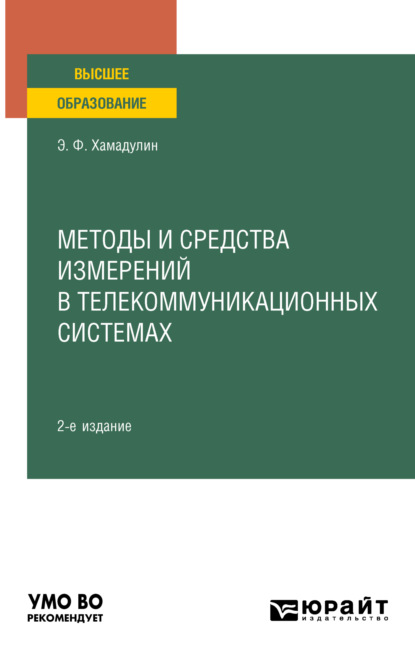 ВЫСШЕЕ
ОБРАЗОВАНИЕ

Э. Ф. Хамадулин

МЕТОДЫ И СРЕДСТВА ИЗМЕРЕНИЙ В ТЕЛЕКОММУНИКАЦИОННЫХ СИСТЕМАХ

2-е издание

УМО ВО
РЕКОМЕНДУЕТ

ЮРАЙТ
издательство